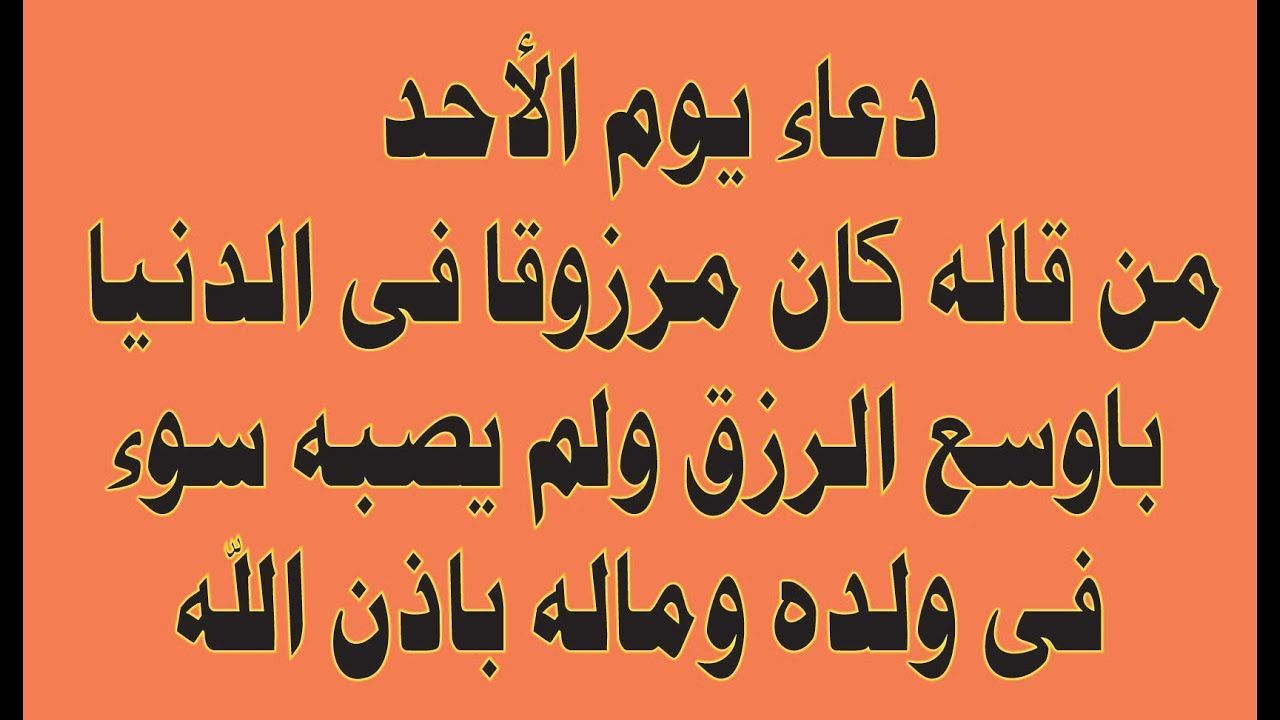 دعاء يوم الأحد
من قاله كان مرزوقا فى الدنيا
باوسع الرزق ولم يصبه سوء
فى ولده وماله باذن اللّه